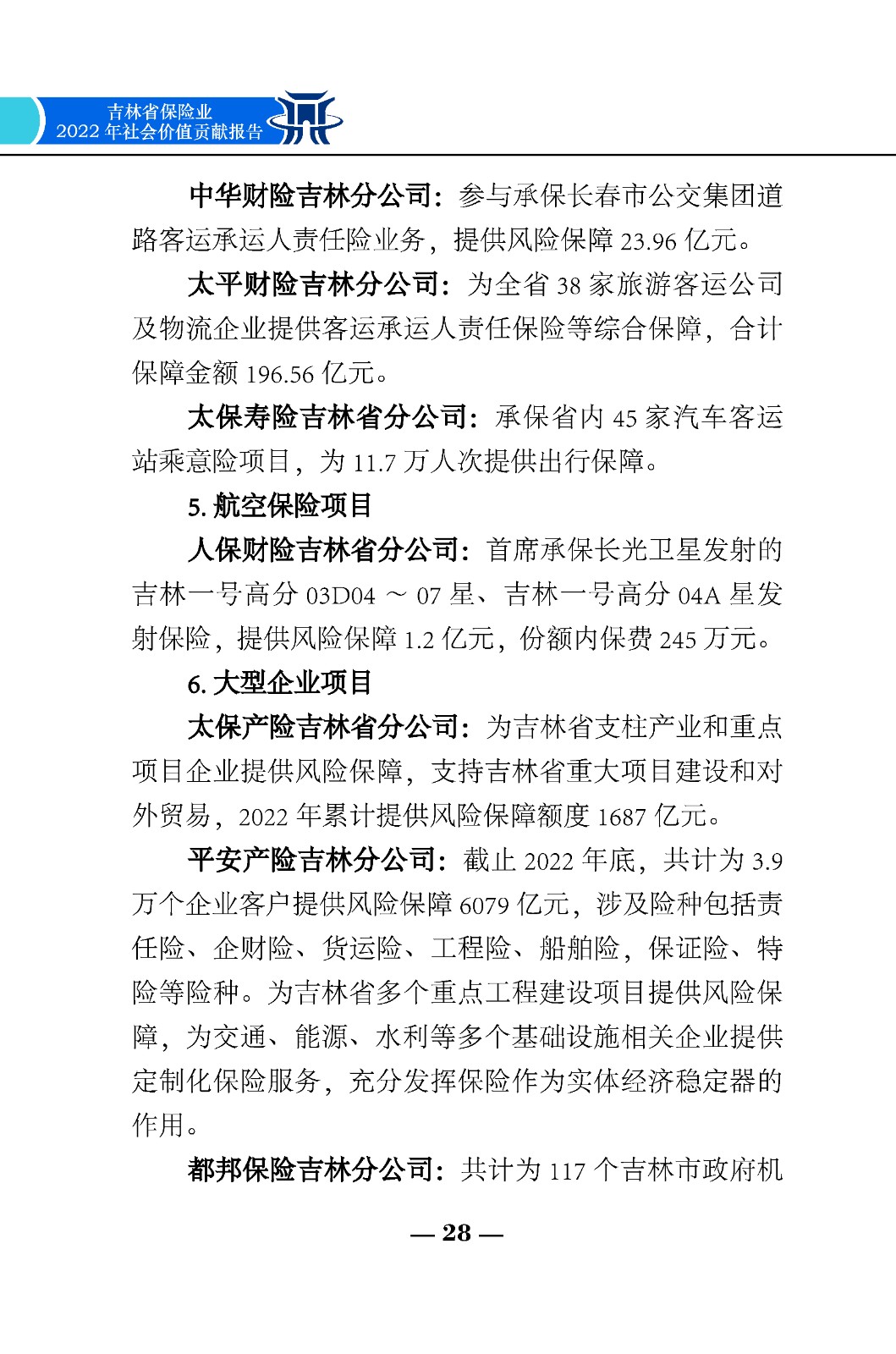 吉林省保险业
2022 年社会价值贡献报告

中华财险吉林分公司：参与承保长春市公交集团道路客运承运人责任险业务，提供风险保障 23.96 亿元。

太平财险吉林分公司：为全省 38 家旅游客运公司及物流企业提供客运承运人责任保险等综合保障，合计保障金额 196.56 亿元。

太保寿险吉林省分公司：承保省内 45 家汽车客运站乘意险项目，为 11.7 万人次提供出行保障。

5. 航空保险项目

人保财险吉林省分公司：首席承保长光卫星发射的吉林一号高分 03D04 ～ 07 星、吉林一号高分 04A 星发射保险，提供风险保障 1.2 亿元，份额内保费 245 万元。

6. 大型企业项目

太保产险吉林省分公司：为吉林省支柱产业和重点项目企业提供风险保障，支持吉林省重大项目建设和对外贸易，2022 年累计提供风险保障额度 1687 亿元。

平安产险吉林分公司：截止 2022 年底，共计为 3.9 万个企业客户提供风险保障 6079 亿元，涉及险种包括责任险、企财险、货运险、工程险、船舶险，保证险、特险等险种。为吉林省多个重点工程建设项目提供风险保障，为交通、能源、水利等多个基础设施相关企业提供定制化保险服务，充分发挥保险作为实体经济稳定器的作用。

都邦保险吉林分公司：共计为 117 个吉林市政府机

— 28 —